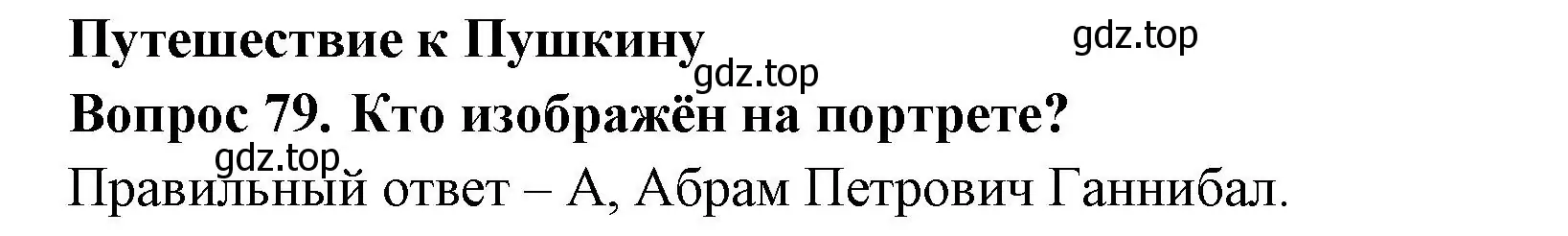 Путешествие к Пушкину

gdz.top

gdz.top

Вопрос 79. Кто изображён на портрете?

gdz.top

Правильный ответ – А, Абрам Петрович Ганнибал.